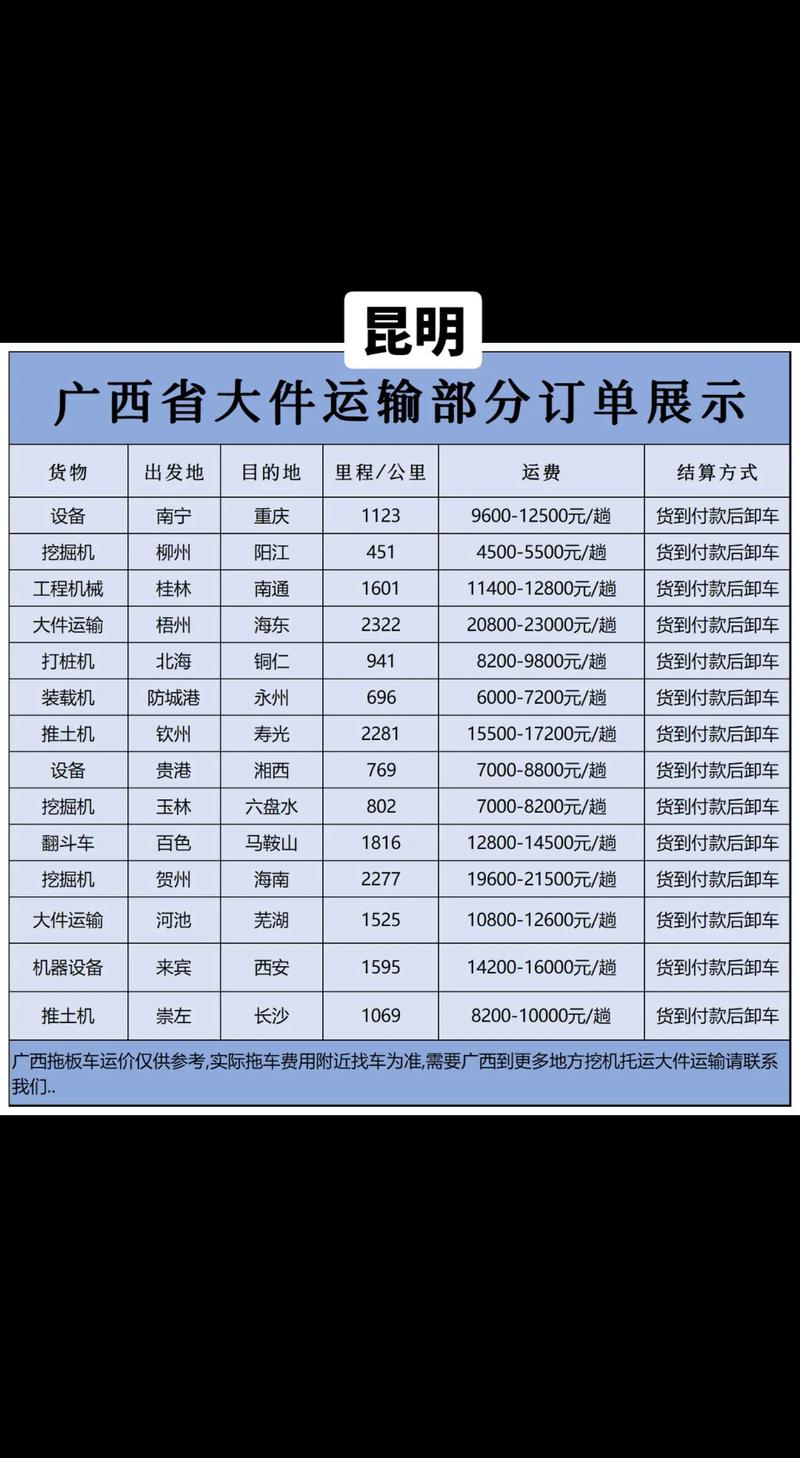 昆明

广西省大件运输部分订单展示

| 货物 | 出发地 | 目的地 | 里程/公里 | 运费 | 结算方式 |
|---|---|---|---|---|---|
| 设备 | 南宁 | 重庆 | 1123 | 9600-12500元/趟 | 货到付款后卸车 |
| 挖掘机 | 柳州 | 阳江 | 451 | 4500-5500元/趟 | 货到付款后卸车 |
| 工程机械 | 桂林 | 南通 | 1601 | 11400-12800元/趟 | 货到付款后卸车 |
| 大件运输 | 梧州 | 海东 | 2322 | 20800-23000元/趟 | 货到付款后卸车 |
| 打桩机 | 北海 | 铜仁 | 941 | 8200-9800元/趟 | 货到付款后卸车 |
| 装载机 | 防城港 | 永州 | 696 | 6000-7200元/趟 | 货到付款后卸车 |
| 推土机 | 钦州 | 寿光 | 2281 | 15500-17200元/趟 | 货到付款后卸车 |
| 设备 | 贵港 | 湘西 | 769 | 7000-8800元/趟 | 货到付款后卸车 |
| 挖掘机 | 玉林 | 六盘水 | 802 | 7000-8200元/趟 | 货到付款后卸车 |
| 翻斗车 | 百色 | 马鞍山 | 1816 | 12800-14500元/趟 | 货到付款后卸车 |
| 挖掘机 | 贺州 | 海南 | 2277 | 19600-21500元/趟 | 货到付款后卸车 |
| 大件运输 | 河池 | 芜湖 | 1525 | 10800-12600元/趟 | 货到付款后卸车 |
| 机器设备 | 来宾 | 西安 | 1595 | 14200-16000元/趟 | 货到付款后卸车 |
| 推土机 | 崇左 | 长沙 | 1069 | 8200-10000元/趟 | 货到付款后卸车 |

广西拖板车运价仅供参考,实际拖车费用附近找车为准,需要广西到更多地方挖机托运大件运输请联系我们..